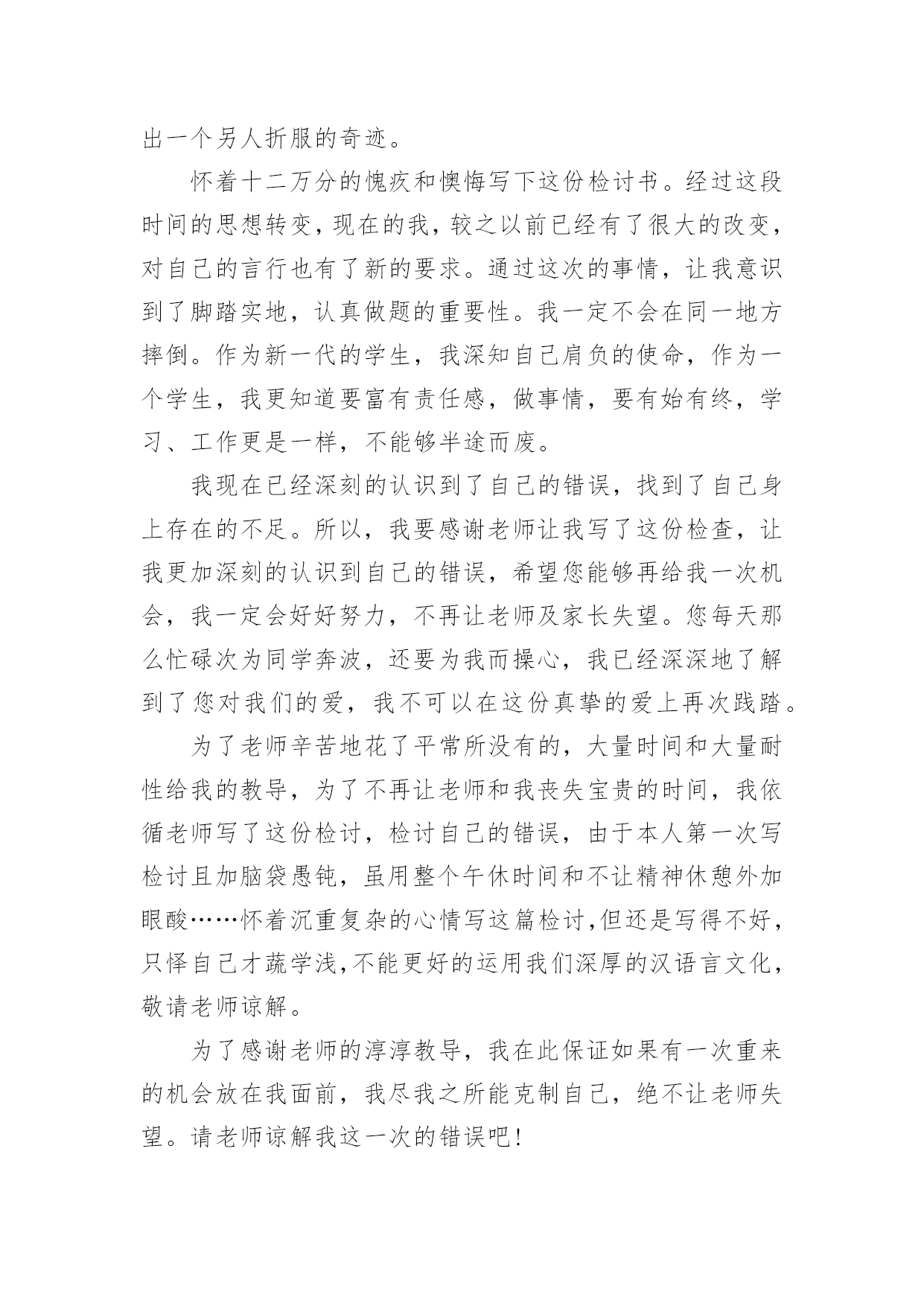 出一个另人折服的奇迹。

怀着十二万分的愧疚和懊悔写下这份检讨书。经过这段时间的思想转变，现在的我，较之以前已经有了很大的改变，对自己的言行也有了新的要求。通过这次的事情，让我意识到了脚踏实地，认真做题的重要性。我一定不会在同一地方摔倒。作为新一代的学生，我深知自己肩负的使命，作为一个学生，我更知道要富有责任感，做事情，要有始有终，学习、工作更是一样，不能够半途而废。

我现在已经深刻的认识到了自己的错误，找到了自己身上存在的不足。所以，我要感谢老师让我写了这份检查，让我更加深刻的认识到自己的错误，希望您能够再给我一次机会，我一定会好好努力，不再让老师及家长失望。您每天那么忙碌次为同学奔波，还要为我而操心，我已经深深地了解到了您对我们的爱，我不可以在这份真挚的爱上再次践踏。

为了老师辛苦地花了平常所没有的，大量时间和大量耐性给我的教导，为了不再让老师和我丧失宝贵的时间，我依循老师写了这份检讨，检讨自己的错误，由于本人第一次写检讨且加脑袋愚钝，虽用整个午休时间和不让精神休憩外加眼酸……怀着沉重复杂的心情写这篇检讨,但还是写得不好，只怪自己才蔬学浅,不能更好的运用我们深厚的汉语言文化，敬请老师谅解。

为了感谢老师的淳淳教导，我在此保证如果有一次重来的机会放在我面前，我尽我之所能克制自己，绝不让老师失望。请老师谅解我这一次的错误吧!